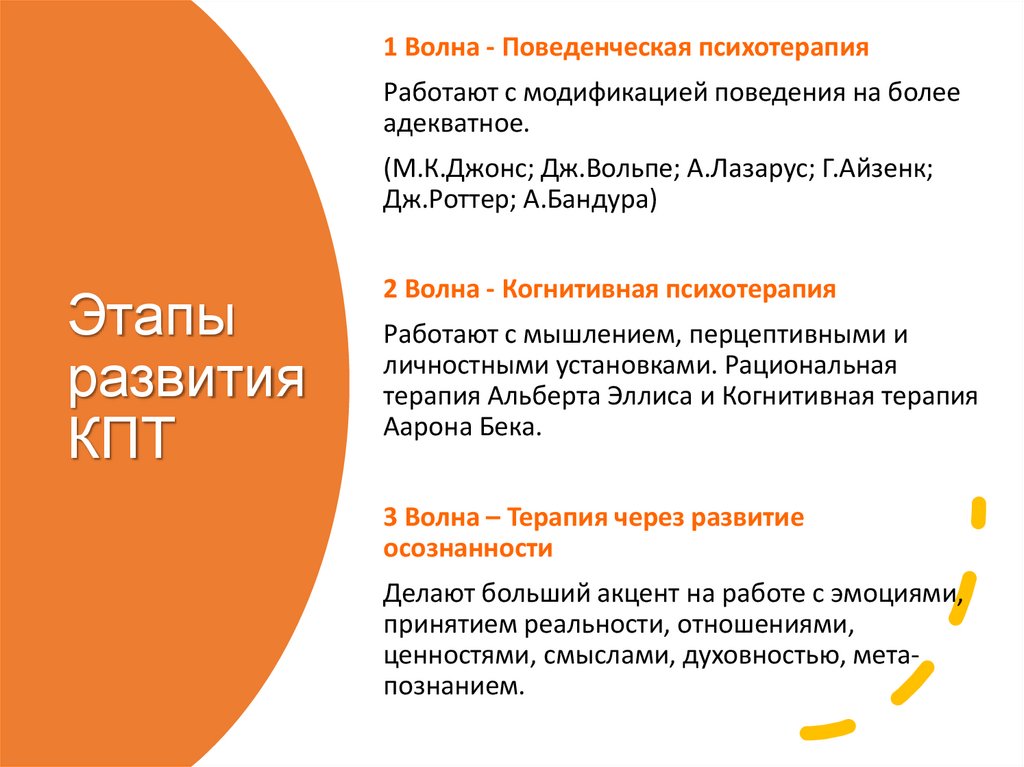 Этапы развития КПТ

1 Волна - Поведенческая психотерапия

Работают с модификацией поведения на более адекватное.

(М.К.Джонс; Дж.Вольпе; А.Лазарус; Г.Айзенк; Дж.Роттер; А.Бандура)

2 Волна - Когнитивная психотерапия

Работают с мышлением, перцептивными и личностными установками. Рациональная терапия Альберта Эллиса и Когнитивная терапия Аарона Бека.

3 Волна – Терапия через развитие осознанности

Делают больший акцент на работе с эмоциями, принятием реальности, отношениями, ценностями, смыслами, духовностью, мета-познанием.